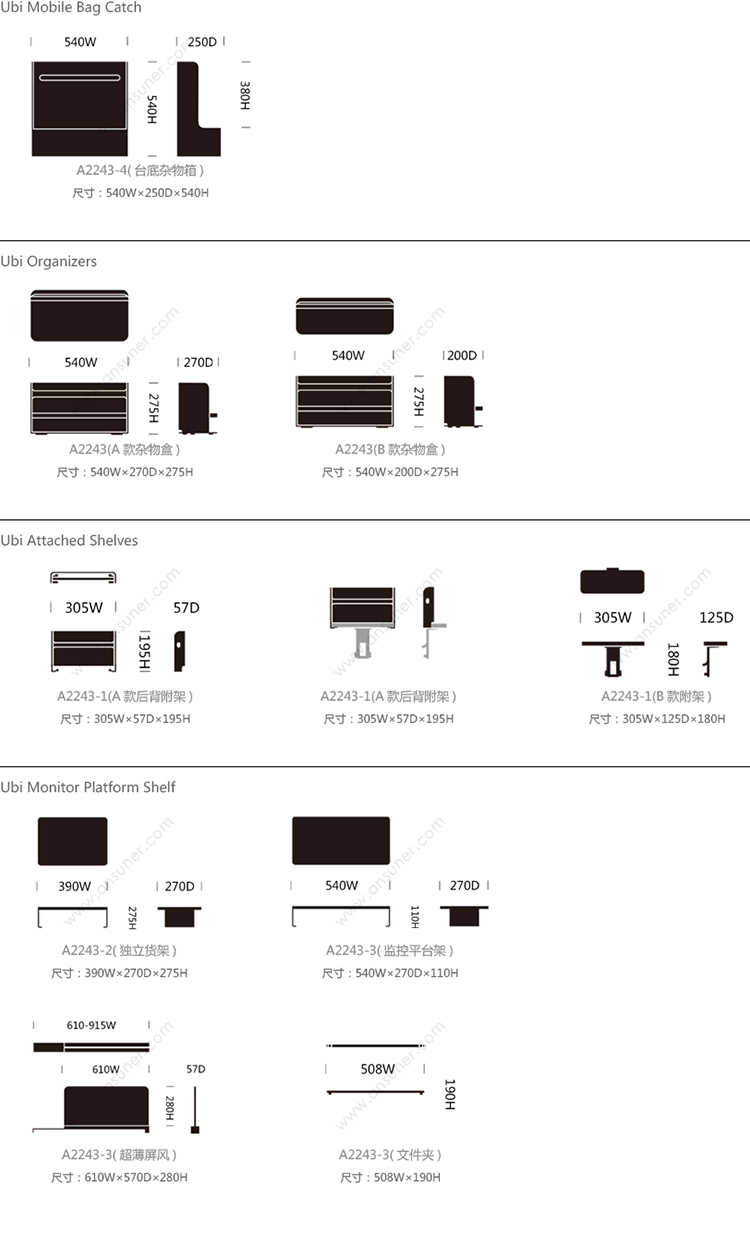 Ubi Mobile Bag Catch

540W
250D
540H
380H

A2243-4( 台底杂物箱 )
尺寸：540W×250D×540H

Ubi Organizers

540W
270D
275H

A2243(A 款杂物盒 )
尺寸：540W×270D×275H

540W
200D
275H

A2243(B 款杂物盒 )
尺寸：540W×200D×275H

Ubi Attached Shelves

305W
57D
195H

A2243-1(A 款后背附架 )
尺寸：305W×57D×195H

A2243-1(A 款后背附架 )
尺寸：305W×57D×195H

305W
125D
180H

A2243-1(B 款附架 )
尺寸：305W×125D×180H

Ubi Monitor Platform Shelf

390W
270D
275H

A2243-2( 独立货架 )
尺寸：390W×270D×275H

540W
270D
110H

A2243-3( 监控平台架 )
尺寸：540W×270D×110H

610-915W
610W
57D
280H

A2243-3( 超薄屏风 )
尺寸：610W×570D×280H

508W
190H

A2243-3( 文件夹 )
尺寸：508W×190H

www.onsuner.com